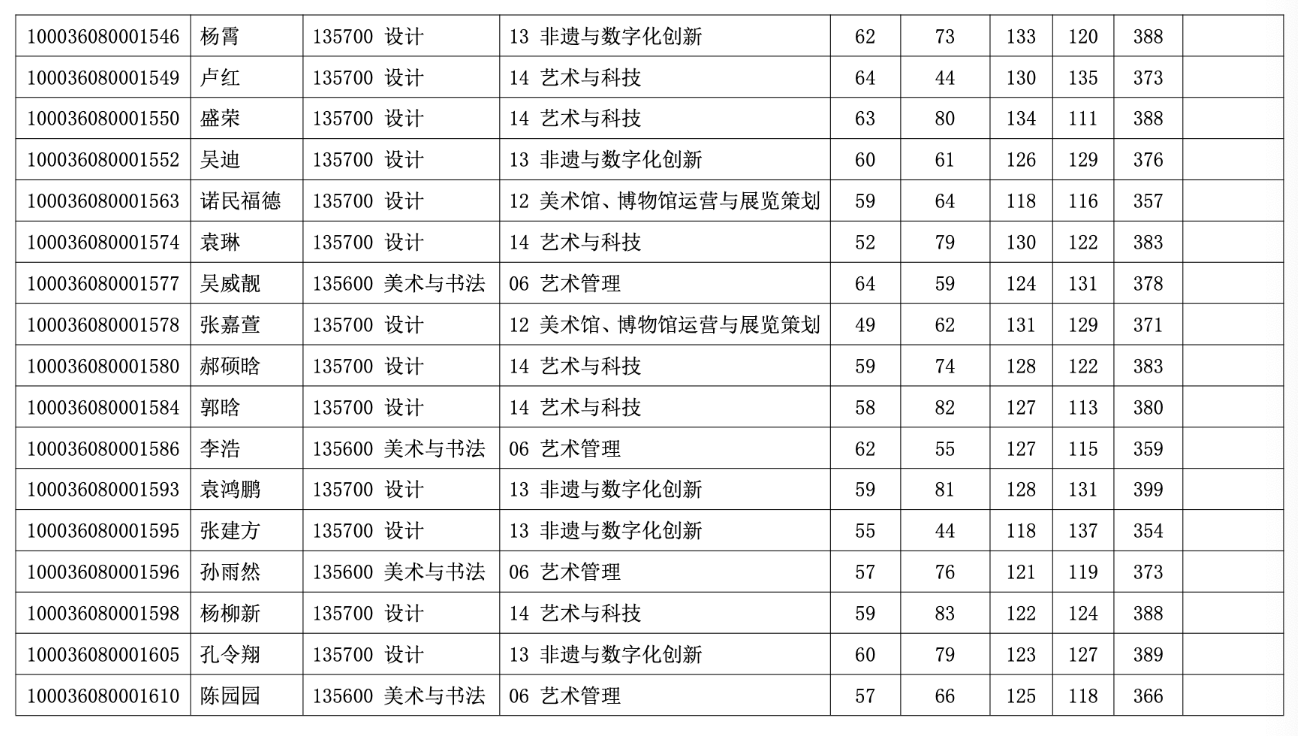 | 100036080001546 | 杨霄 | 135700 设计 | 13 非遗与数字化创新 | 62 | 73 | 133 | 120 | 388 |  |
|---|---|---|---|---|---|---|---|---|---|
| 100036080001549 | 卢红 | 135700 设计 | 14 艺术与科技 | 64 | 44 | 130 | 135 | 373 |  |
| 100036080001550 | 盛荣 | 135700 设计 | 14 艺术与科技 | 63 | 80 | 134 | 111 | 388 |  |
| 100036080001552 | 吴迪 | 135700 设计 | 13 非遗与数字化创新 | 60 | 61 | 126 | 129 | 376 |  |
| 100036080001563 | 诺民福德 | 135700 设计 | 12 美术馆、博物馆运营与展览策划 | 59 | 64 | 118 | 116 | 357 |  |
| 100036080001574 | 袁琳 | 135700 设计 | 14 艺术与科技 | 52 | 79 | 130 | 122 | 383 |  |
| 100036080001577 | 吴威靓 | 135600 美术与书法 | 06 艺术管理 | 64 | 59 | 124 | 131 | 378 |  |
| 100036080001578 | 张嘉萱 | 135700 设计 | 12 美术馆、博物馆运营与展览策划 | 49 | 62 | 131 | 129 | 371 |  |
| 100036080001580 | 郝硕晗 | 135700 设计 | 14 艺术与科技 | 59 | 74 | 128 | 122 | 383 |  |
| 100036080001584 | 郭晗 | 135700 设计 | 14 艺术与科技 | 58 | 82 | 127 | 113 | 380 |  |
| 100036080001586 | 李浩 | 135600 美术与书法 | 06 艺术管理 | 62 | 55 | 127 | 115 | 359 |  |
| 100036080001593 | 袁鸿鹏 | 135700 设计 | 13 非遗与数字化创新 | 59 | 81 | 128 | 131 | 399 |  |
| 100036080001595 | 张建方 | 135700 设计 | 13 非遗与数字化创新 | 55 | 44 | 118 | 137 | 354 |  |
| 100036080001596 | 孙雨然 | 135600 美术与书法 | 06 艺术管理 | 57 | 76 | 121 | 119 | 373 |  |
| 100036080001598 | 杨柳新 | 135700 设计 | 14 艺术与科技 | 59 | 83 | 122 | 124 | 388 |  |
| 100036080001605 | 孔令翔 | 135700 设计 | 13 非遗与数字化创新 | 60 | 79 | 123 | 127 | 389 |  |
| 100036080001610 | 陈园园 | 135600 美术与书法 | 06 艺术管理 | 57 | 66 | 125 | 118 | 366 |  |